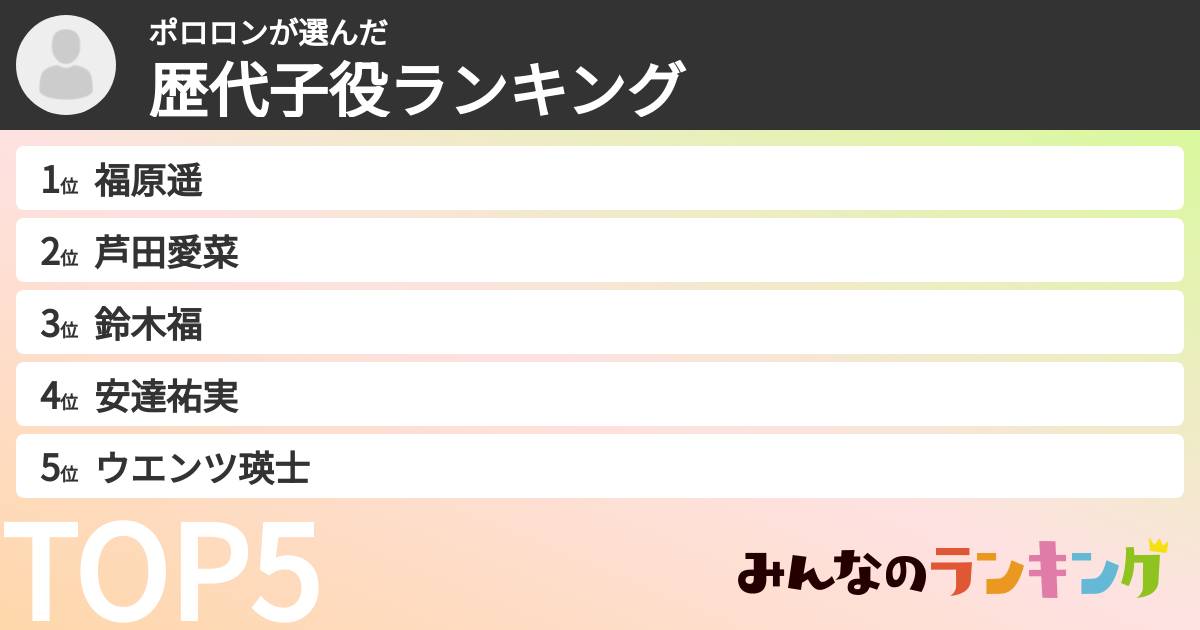 ポロロンが選んだ
歴代子役ランキング

1位 福原遥
2位 芦田愛菜
3位 鈴木福
4位 安達祐実
5位 ウエンツ瑛士

TOP5

みんなのランキング